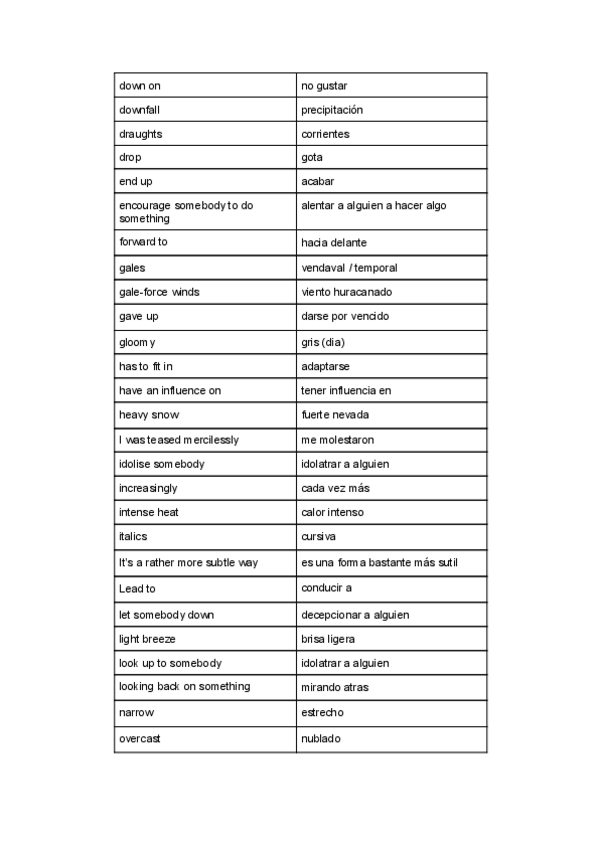 | | |
|---|---|
| down on | no gustar |
| downfall | precipitación |
| draughts | corrientes |
| drop | gota |
| end up | acabar |
| encourage somebody to do something | alentar a alguien a hacer algo |
| forward to | hacia delante |
| gales | vendaval / temporal |
| gale-force winds | viento huracanado |
| gave up | darse por vencido |
| gloomy | gris (dia) |
| has to fit in | adaptarse |
| have an influence on | tener influencia en |
| heavy snow | fuerte nevada |
| I was teased mercilessly | me molestaron |
| idolise somebody | idolatrar a alguien |
| increasingly | cada vez más |
| intense heat | calor intenso |
| italics | cursiva |
| It's a rather more subtle way | es una forma bastante más sutil |
| Lead to | conducir a |
| let somebody down | decepcionar a alguien |
| light breeze | brisa ligera |
| look up to somebody | idolatrar a alguien |
| looking back on something | mirando atras |
| narrow | estrecho |
| overcast | nublado |